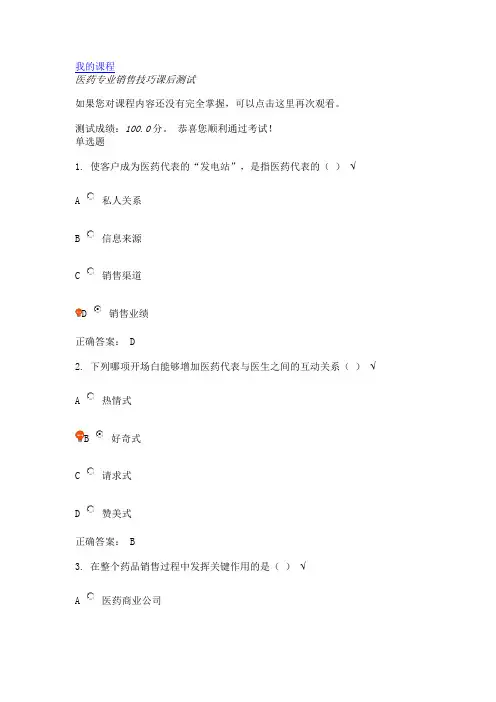 我的课程
医药专业销售技巧课后测试

如果您对课程内容还没有完全掌握，可以点击这里再次观看。

测试成绩：100.0分。 恭喜您顺利通过考试！
单选题

1. 使客户成为医药代表的“发电站”，是指医药代表的（ ） √

A 私人关系

B 信息来源

C 销售渠道

D 销售业绩

正确答案： D

2. 下列哪项开场白能够增加医药代表与医生之间的互动关系（ ） √

A 热情式

B 好奇式

C 请求式

D 赞美式

正确答案： B

3. 在整个药品销售过程中发挥关键作用的是（ ） √

A 医药商业公司